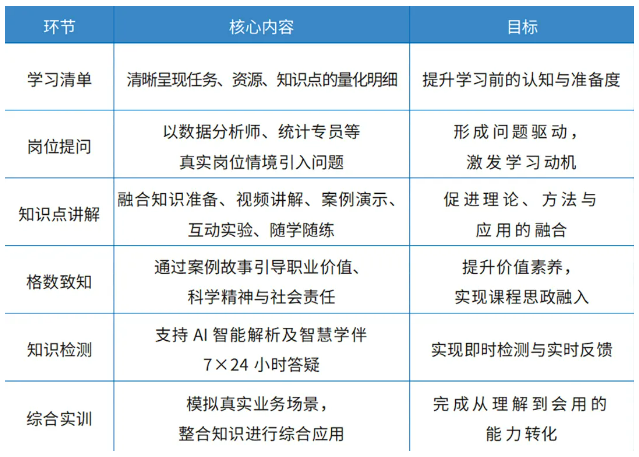 | 环节 | 核心内容 | 目标 |
|---|---|---|
| 学习清单 | 清晰呈现任务、资源、知识点的量化明细 | 提升学习前的认知与准备度 |
| 岗位提问 | 以数据分析师、统计专员等真实岗位情境引入问题 | 形成问题驱动，激发学习动机 |
| 知识点讲解 | 融合知识准备、视频讲解、案例演示、互动实验、随学随练 | 促进理论、方法与应用的融合 |
| 格数致知 | 通过案例故事引导职业价值、科学精神与社会责任 | 提升价值素养，实现课程思政融入 |
| 知识检测 | 支持 AI 智能解析及智慧学伴 7×24 小时答疑 | 实现即时检测与实时反馈 |
| 综合实训 | 模拟真实业务场景，整合知识进行综合应用 | 完成从理解到会用的能力转化 |